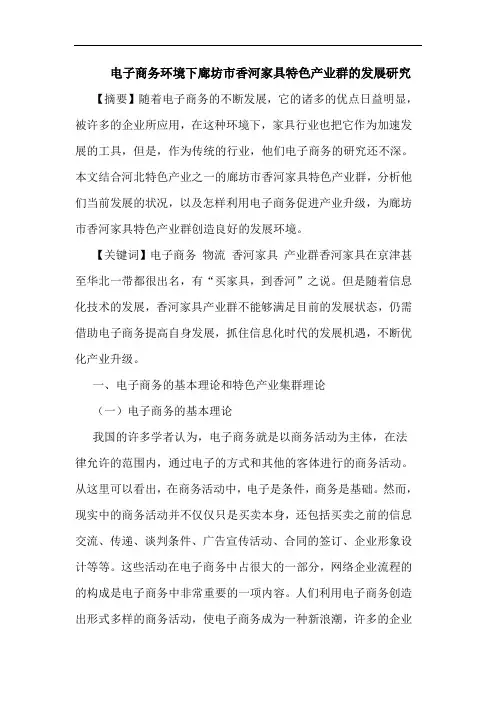 电子商务环境下廊坊市香河家具特色产业群的发展研究

【摘要】随着电子商务的不断发展，它的诸多的优点日益明显，被许多的企业所应用，在这种环境下，家具行业也把它作为加速发展的工具，但是，作为传统的行业，他们电子商务的研究还不深。本文结合河北特色产业之一的廊坊市香河家具特色产业群，分析他们当前发展的状况，以及怎样利用电子商务促进产业升级，为廊坊市香河家具特色产业群创造良好的发展环境。

【关键词】电子商务 物流 香河家具 产业群香河家具在京津甚至华北一带都很出名，有“买家具，到香河”之说。但是随着信息化技术的发展，香河家具产业群不能够满足目前的发展状态，仍需借助电子商务提高自身发展，抓住信息化时代的发展机遇，不断优化产业升级。

一、电子商务的基本理论和特色产业集群理论

（一）电子商务的基本理论

我国的许多学者认为，电子商务就是以商务活动为主体，在法律允许的范围内，通过电子的方式和其他的客体进行的商务活动。从这里可以看出，在商务活动中，电子是条件，商务是基础。然而，现实中的商务活动并不仅仅只是买卖本身，还包括买卖之前的信息交流、传递、谈判条件、广告宣传活动、合同的签订、企业形象设计等等。这些活动在电子商务中占很大的一部分，网络企业流程的的构成是电子商务中非常重要的一项内容。人们利用电子商务创造出形式多样的商务活动，使电子商务成为一种新浪潮，许多的企业